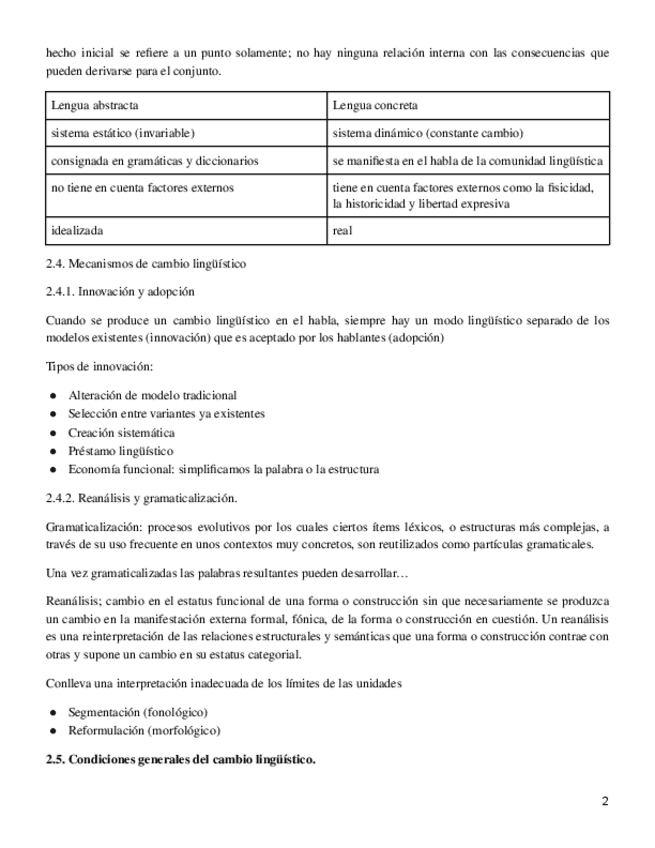 hecho inicial se refiere a un punto solamente; no hay ninguna relación interna con las consecuencias que pueden derivarse para el conjunto.

| Lengua abstracta | Lengua concreta |
|---|---|
| sistema estático (invariable) | sistema dinámico (constante cambio) |
| consignada en gramáticas y diccionarios | se manifiesta en el habla de la comunidad lingüística |
| no tiene en cuenta factores externos | tiene en cuenta factores externos como la fisicidad, la historicidad y libertad expresiva |
| idealizada | real |

2.4. Mecanismos de cambio lingüístico

2.4.1. Innovación y adopción

Cuando se produce un cambio lingüístico en el habla, siempre hay un modo lingüístico separado de los modelos existentes (innovación) que es aceptado por los hablantes (adopción)

Tipos de innovación:

● Alteración de modelo tradicional
● Selección entre variantes ya existentes
● Creación sistemática
● Préstamo lingüístico
● Economía funcional: simplificamos la palabra o la estructura

2.4.2. Reanálisis y gramaticalización.

Gramaticalización: procesos evolutivos por los cuales ciertos ítems léxicos, o estructuras más complejas, a través de su uso frecuente en unos contextos muy concretos, son reutilizados como partículas gramaticales.

Una vez gramaticalizadas las palabras resultantes pueden desarrollar…

Reanálisis; cambio en el estatus funcional de una forma o construcción sin que necesariamente se produzca un cambio en la manifestación externa formal, fónica, de la forma o construcción en cuestión. Un reanálisis es una reinterpretación de las relaciones estructurales y semánticas que una forma o construcción contrae con otras y supone un cambio en su estatus categorial.

Conlleva una interpretación inadecuada de los límites de las unidades

● Segmentación (fonológico)
● Reformulación (morfológico)

**2.5. Condiciones generales del cambio lingüístico.**

2